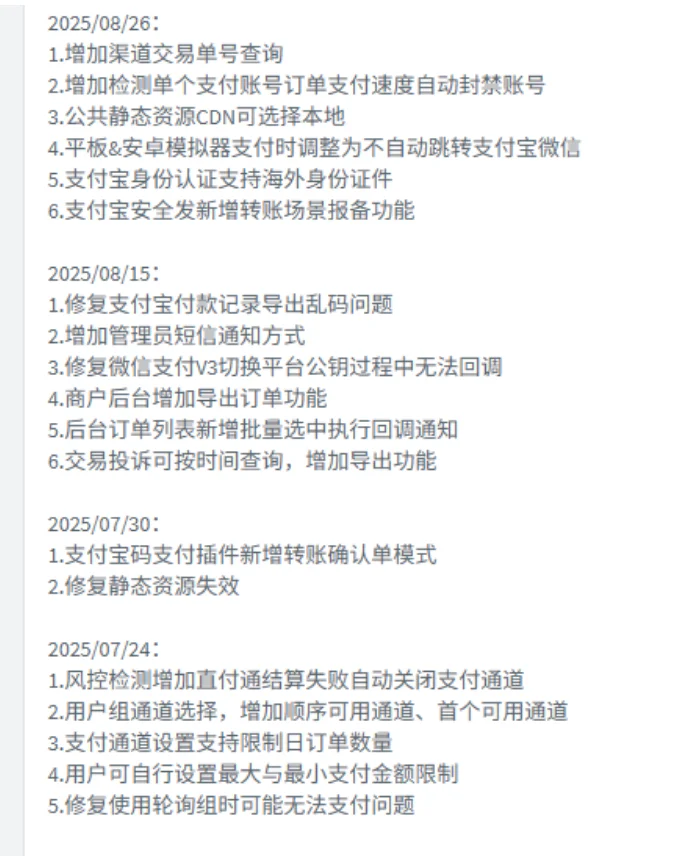 2025/08/26：
1.增加渠道交易单号查询
2.增加检测单个支付账号订单支付速度自动封禁账号
3.公共静态资源CDN可选择本地
4.平板&安卓模拟器支付时调整为不自动跳转支付宝微信
5.支付宝身份认证支持海外身份证件
6.支付宝安全发新增转账场景报备功能

2025/08/15：
1.修复支付宝付款记录导出乱码问题
2.增加管理员短信通知方式
3.修复微信支付V3切换平台公钥过程中无法回调
4.商户后台增加导出订单功能
5.后台订单列表新增批量选中执行回调通知
6.交易投诉可按时间查询，增加导出功能

2025/07/30：
1.支付宝码支付插件新增转账确认单模式
2.修复静态资源失效

2025/07/24：
1.风控检测增加直付通结算失败自动关闭支付通道
2.用户组通道选择，增加顺序可用通道、首个可用通道
3.支付通道设置支持限制日订单数量
4.用户可自行设置最大与最小支付金额限制
5.修复使用轮询组时可能无法支付问题